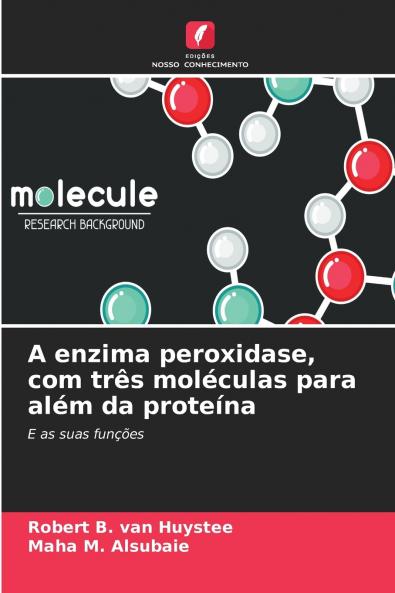 EDIÇÕES
NOSSO CONHECIMENTO

molecule
RESEARCH BACKGROUND

A enzima peroxidase, com três moléculas para além da proteína

E as suas funções

Robert B. van Huystee
Maha M. Alsubaie